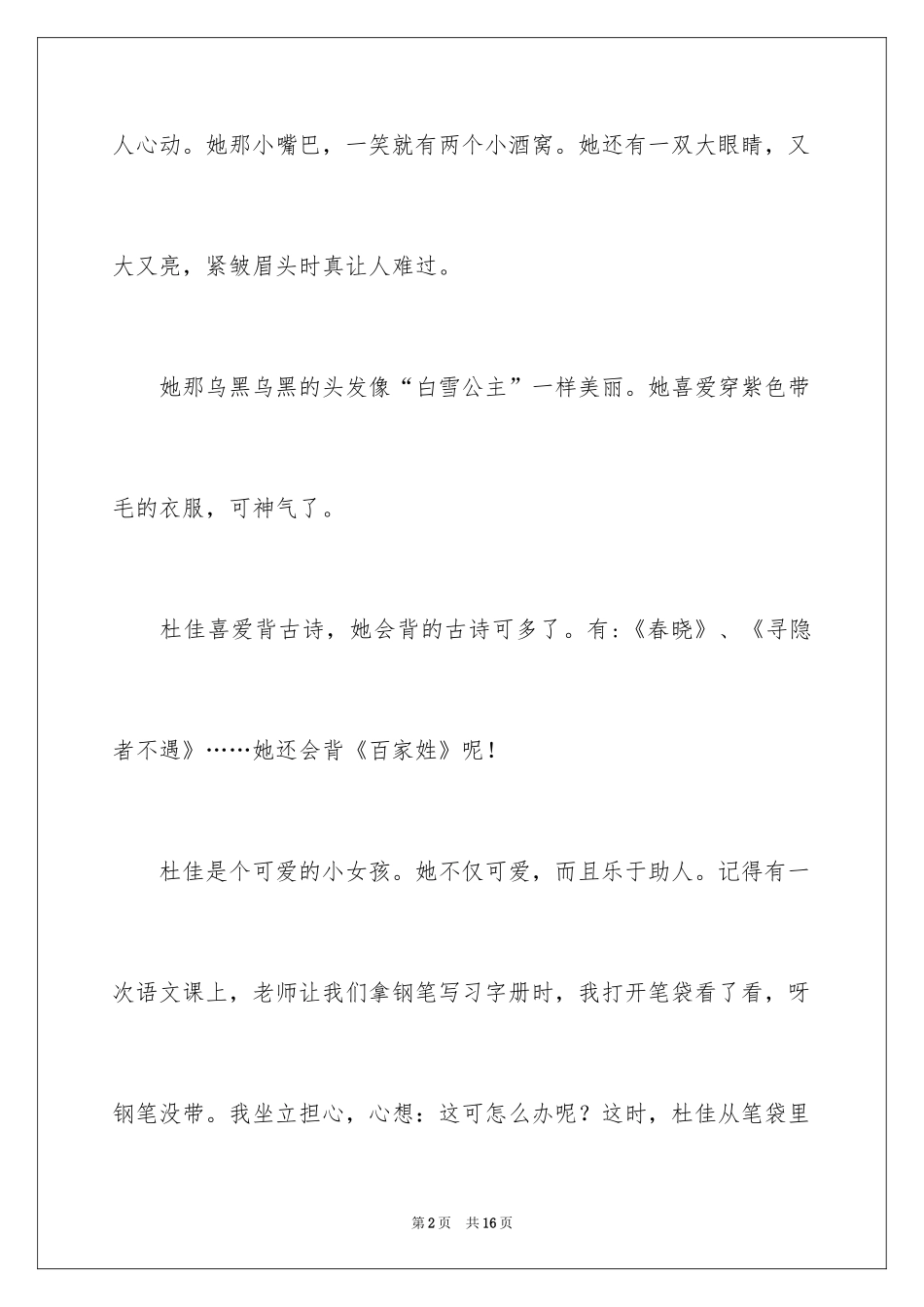 人心动。她那小嘴巴，一笑就有两个小酒窝。她还有一双大眼睛，又大又亮，紧皱眉头时真让人难过。

她那乌黑乌黑的头发像“白雪公主”一样美丽。她喜爱穿紫色带毛的衣服，可神气了。

杜佳喜爱背古诗，她会背的古诗可多了。有:《春晓》、《寻隐者不遇》……她还会背《百家姓》呢！

杜佳是个可爱的小女孩。她不仅可爱，而且乐于助人。记得有一次语文课上，老师让我们拿钢笔写习字册时，我打开笔袋看了看，呀钢笔没带。我坐立担心，心想：这可怎么办呢？这时，杜佳从笔袋里

第2页　共16页